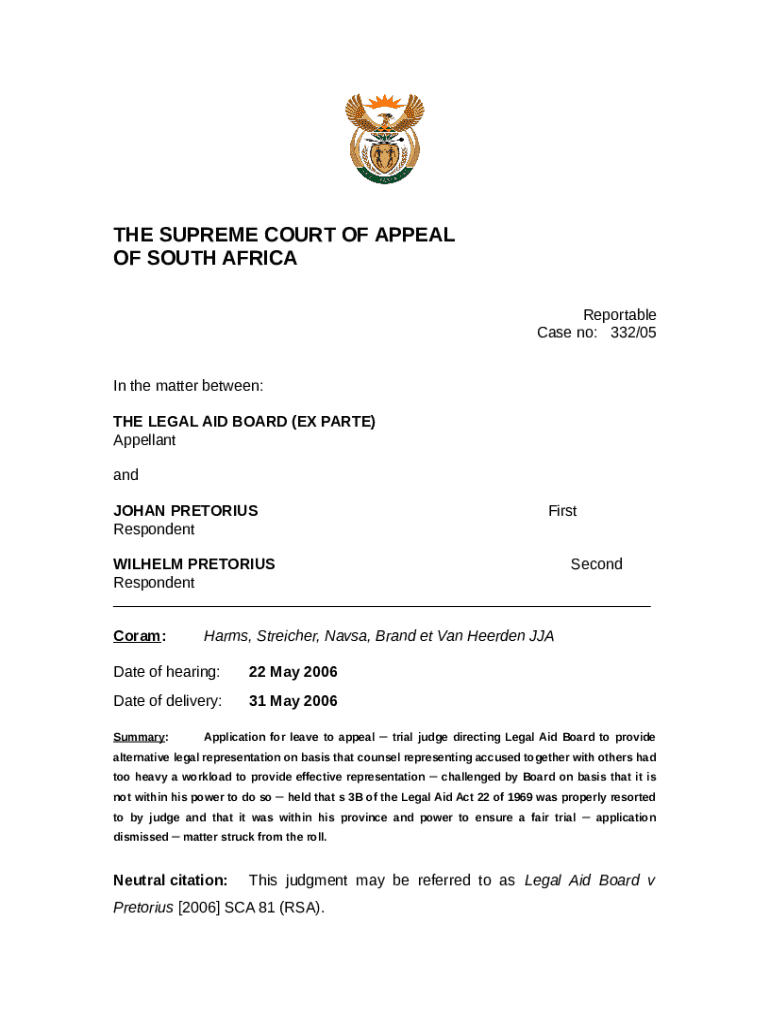 THE SUPREME COURT OF APPEAL
OF SOUTH AFRICA

Reportable
Case no: 332/05

In the matter between:

THE LEGAL AID BOARD (EX PARTE)
Appellant

and

JOHAN PRETORIUS First
Respondent

WILHELM PRETORIUS Second
Respondent

Coram: Harms, Streicher, Navsa, Brand et Van Heerden JJA

Date of hearing: 22 May 2006

Date of delivery: 31 May 2006

Summary: Application for leave to appeal – trial judge directing Legal Aid Board to provide alternative legal representation on basis that counsel representing accused together with others had too heavy a workload to provide effective representation – challenged by Board on basis that it is not within his power to do so – held that s 3B of the Legal Aid Act 22 of 1969 was properly resorted to by judge and that it was within his province and power to ensure a fair trial – application dismissed – matter struck from the roll.

Neutral citation: This judgment may be referred to as Legal Aid Board v Pretorius [2006] SCA 81 (RSA).